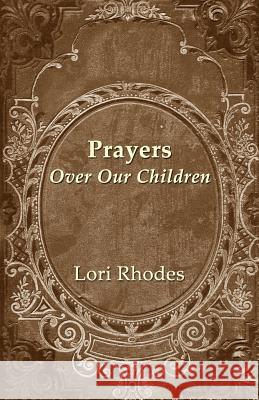 Prayers
Over Our Children

Lori Rhodes

Kraina Książek